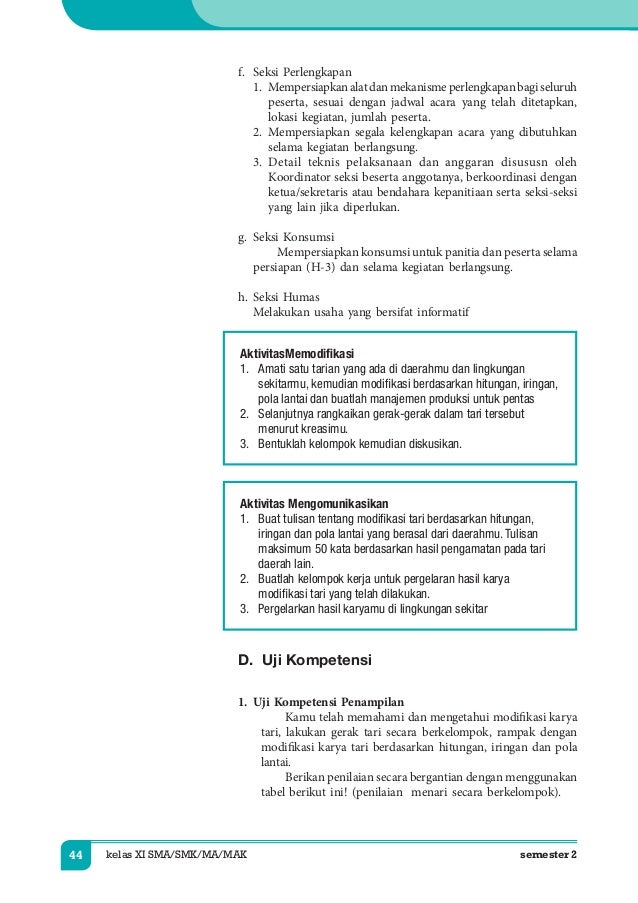 f. Seksi Perlengkapan
1. Mempersiapkan alat dan mekanisme perlengkapan bagi seluruh peserta, sesuai dengan jadwal acara yang telah ditetapkan, lokasi kegiatan, jumlah peserta.
2. Mempersiapkan segala kelengkapan acara yang dibutuhkan selama kegiatan berlangsung.
3. Detail teknis pelaksanaan dan anggaran disususn oleh Koordinator seksi beserta anggotanya, berkoordinasi dengan ketua/sekretaris atau bendahara kepanitiaan serta seksi-seksi yang lain jika diperlukan.

g. Seksi Konsumsi
Mempersiapkan konsumsi untuk panitia dan peserta selama persiapan (H-3) dan selama kegiatan berlangsung.

h. Seksi Humas
Melakukan usaha yang bersifat informatif

AktivitasMemodifikasi
1. Amati satu tarian yang ada di daerahmu dan lingkungan sekitarmu, kemudian modifikasi berdasarkan hitungan, iringan, pola lantai dan buatlah manajemen produksi untuk pentas
2. Selanjutnya rangkaikan gerak-gerak dalam tari tersebut menurut kreasimu.
3. Bentuklah kelompok kemudian diskusikan.

Aktivitas Mengomunikasikan
1. Buat tulisan tentang modifikasi tari berdasarkan hitungan, iringan dan pola lantai yang berasal dari daerahmu. Tulisan maksimum 50 kata berdasarkan hasil pengamatan pada tari daerah lain.
2. Buatlah kelompok kerja untuk pergelaran hasil karya modifikasi tari yang telah dilakukan.
3. Pergelarkan hasil karyamu di lingkungan sekitar

D. Uji Kompetensi

1. Uji Kompetensi Penampilan
Kamu telah memahami dan mengetahui modifikasi karya tari, lakukan gerak tari secara berkelompok, rampak dengan modifikasi karya tari berdasarkan hitungan, iringan dan pola lantai.
Berikan penilaian secara bergantian dengan menggunakan tabel berikut ini! (penilaian menari secara berkelompok).

44 kelas XI SMA/SMK/MA/MAK semester 2